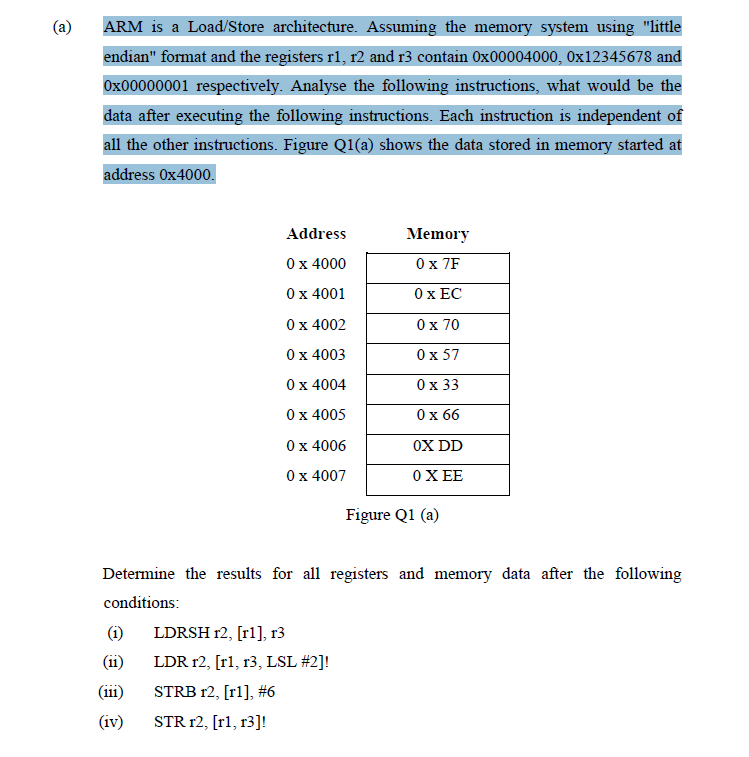 (a) ARM is a Load/Store architecture. Assuming the memory system using "little endian" format and the registers r1, r2 and r3 contain 0x00004000, 0x12345678 and 0x00000001 respectively. Analyse the following instructions, what would be the data after executing the following instructions. Each instruction is independent of all the other instructions. Figure Q1(a) shows the data stored in memory started at address 0x4000.

| Address | Memory |
|---|---|
| 0 x 4000 | 0 x 7F |
| 0 x 4001 | 0 x EC |
| 0 x 4002 | 0 x 70 |
| 0 x 4003 | 0 x 57 |
| 0 x 4004 | 0 x 33 |
| 0 x 4005 | 0 x 66 |
| 0 x 4006 | 0X DD |
| 0 x 4007 | 0 X EE |

Figure Q1 (a)

Determine the results for all registers and memory data after the following conditions:

(i) LDRSH r2, [r1], r3
(ii) LDR r2, [r1, r3, LSL #2]!
(iii) STRB r2, [r1], #6
(iv) STR r2, [r1, r3]!